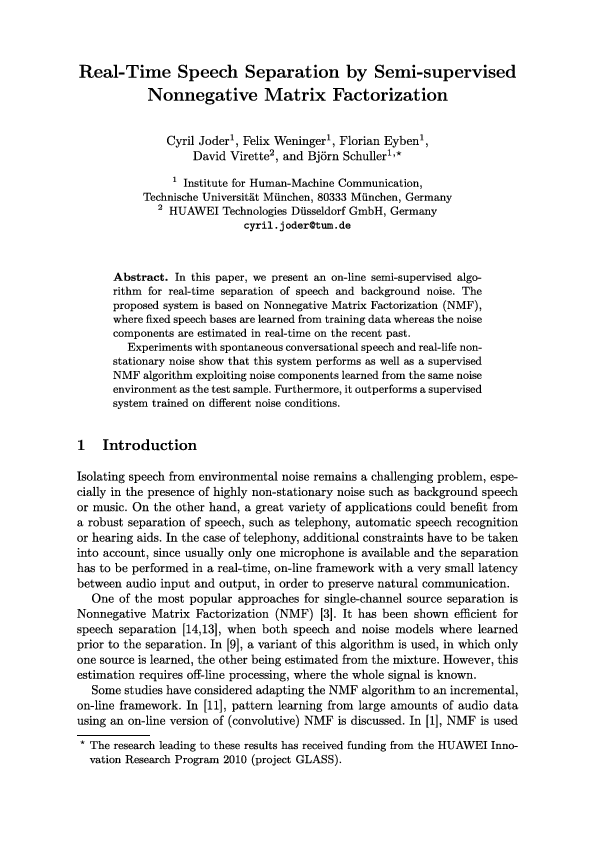 Real-Time Speech Separation by Semi-supervised Nonnegative Matrix Factorization

Cyril Joder$^1$, Felix Weninger$^1$, Florian Eyben$^1$, David Virette$^2$, and Björn Schuller$^{1,\star}$

$^1$ Institute for Human-Machine Communication, Technische Universität München, 80333 München, Germany
$^2$ HUAWEI Technologies Düsseldorf GmbH, Germany
cyril.joder@tum.de

Abstract. In this paper, we present an on-line semi-supervised algorithm for real-time separation of speech and background noise. The proposed system is based on Nonnegative Matrix Factorization (NMF), where fixed speech bases are learned from training data whereas the noise components are estimated in real-time on the recent past.

Experiments with spontaneous conversational speech and real-life non-stationary noise show that this system performs as well as a supervised NMF algorithm exploiting noise components learned from the same noise environment as the test sample. Furthermore, it outperforms a supervised system trained on different noise conditions.

1 Introduction

Isolating speech from environmental noise remains a challenging problem, especially in the presence of highly non-stationary noise such as background speech or music. On the other hand, a great variety of applications could benefit from a robust separation of speech, such as telephony, automatic speech recognition or hearing aids. In the case of telephony, additional constraints have to be taken into account, since usually only one microphone is available and the separation has to be performed in a real-time, on-line framework with a very small latency between audio input and output, in order to preserve natural communication.

One of the most popular approaches for single-channel source separation is Nonnegative Matrix Factorization (NMF) [3]. It has been shown efficient for speech separation [14,13], when both speech and noise models where learned prior to the separation. In [9], a variant of this algorithm is used, in which only one source is learned, the other being estimated from the mixture. However, this estimation requires off-line processing, where the whole signal is known.

Some studies have considered adapting the NMF algorithm to an incremental, on-line framework. In [11], pattern learning from large amounts of audio data using an on-line version of (convolutive) NMF is discussed. In [1], NMF is used

$^\star$ The research leading to these results has received funding from the HUAWEI Innovation Research Program 2010 (project GLASS).